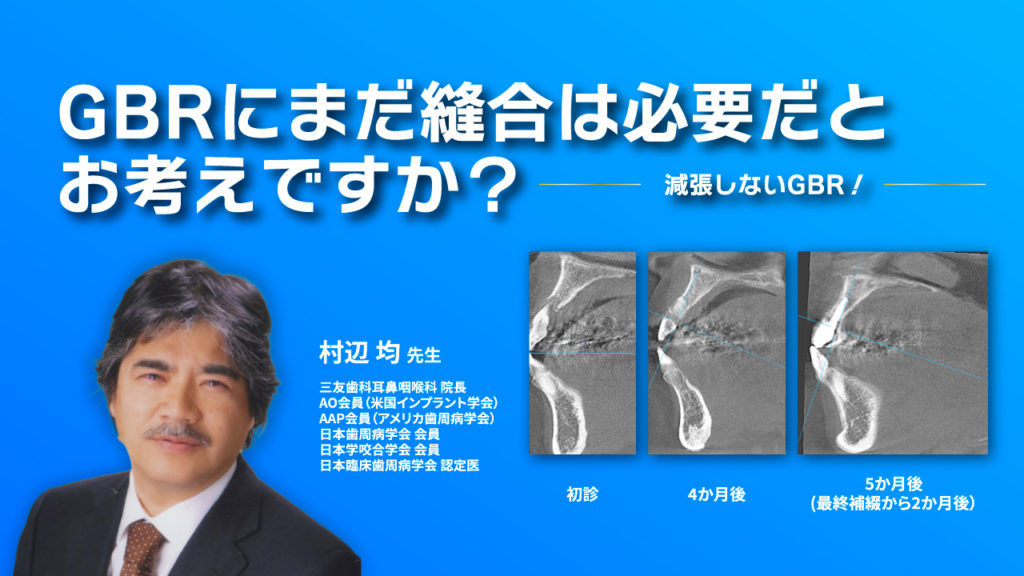 GBRにまだ縫合は必要だとお考えですか？

減張しないGBR！

村辺 均 先生

三友歯科耳鼻咽喉科 院長
AO会員（米国インプラント学会）
AAP会員（アメリカ歯周病学会）
日本歯周病学会 会員
日本学咬合学会 会員
日本臨床歯周病学会 認定医

初診

4か月後

5か月後
（最終補綴から2か月後）